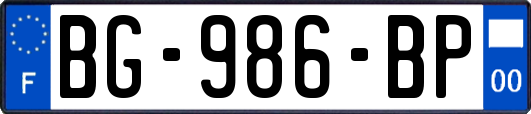 F

BG-986-BP

00